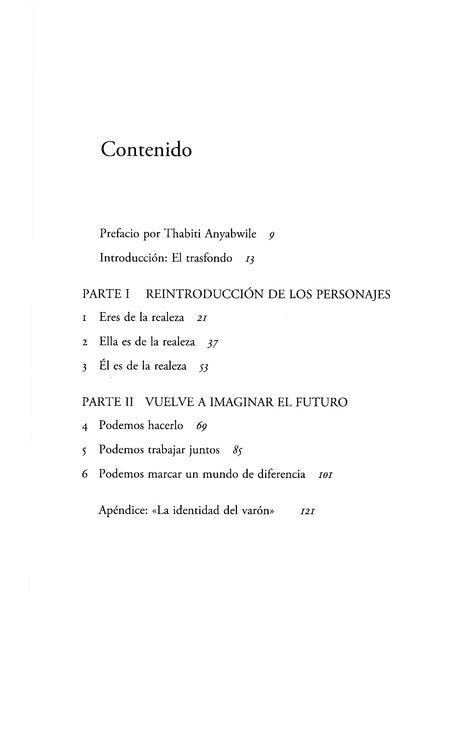 Contenido

Prefacio por Thabiti Anyabwile 9

Introducción: El trasfondo 13

PARTE I REINTRODUCCIÓN DE LOS PERSONAJES

1 Eres de la realeza 21

2 Ella es de la realeza 37

3 Él es de la realeza 53

PARTE II VUELVE A IMAGINAR EL FUTURO

4 Podemos hacerlo 69

5 Podemos trabajar juntos 85

6 Podemos marcar un mundo de diferencia 101

Apéndice: «La identidad del varón» 121